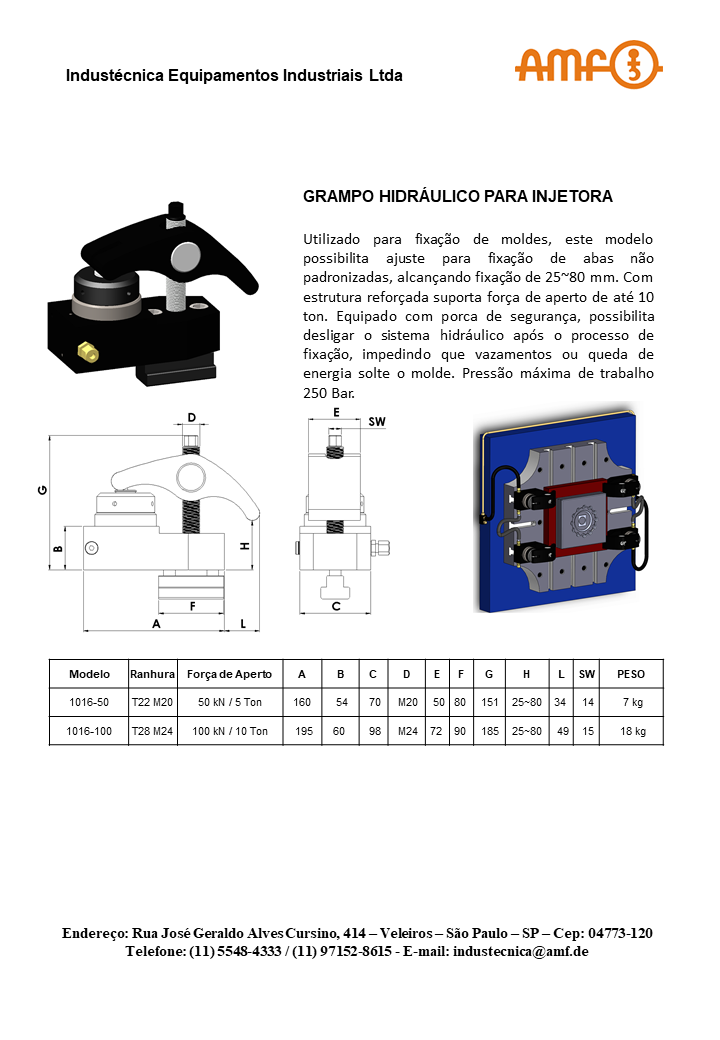 Industécnica Equipamentos Industriais Ltda

amf

GRAMPO HIDRÁULICO PARA INJETORA

Utilizado para fixação de moldes, este modelo possibilita ajuste para fixação de abas não padronizadas, alcançando fixação de 25~80 mm. Com estrutura reforçada suporta força de aperto de até 10 ton. Equipado com porca de segurança, possibilita desligar o sistema hidráulico após o processo de fixação, impedindo que vazamentos ou queda de energia solte o molde. Pressão máxima de trabalho 250 Bar.

D
G
B
H
F
A
L
E
SW
C

| Modelo | Ranhura | Força de Aperto | A | B | C | D | E | F | G | H | L | SW | PESO |
|---|---|---|---|---|---|---|---|---|---|---|---|---|---|
| 1016-50 | T22 M20 | 50 kN / 5 Ton | 160 | 54 | 70 | M20 | 50 | 80 | 151 | 25~80 | 34 | 14 | 7 kg |
| 1016-100 | T28 M24 | 100 kN / 10 Ton | 195 | 60 | 98 | M24 | 72 | 90 | 185 | 25~80 | 49 | 15 | 18 kg |

Endereço: Rua José Geraldo Alves Cursino, 414 – Veleiros – São Paulo – SP – Cep: 04773-120
Telefone: (11) 5548-4333 / (11) 97152-8615 - E-mail: industecnica@amf.de